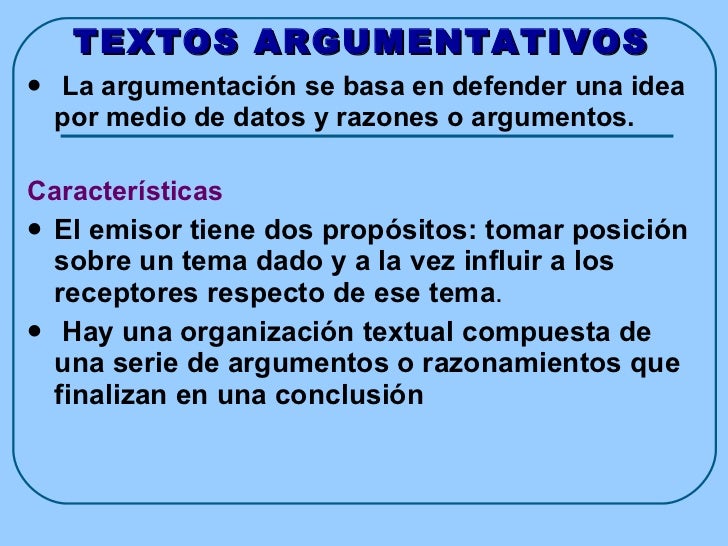 TEXTOS ARGUMENTATIVOS

• La argumentación se basa en defender una idea por medio de datos y razones o argumentos.

Características

• El emisor tiene dos propósitos: tomar posición sobre un tema dado y a la vez influir a los receptores respecto de ese tema.

• Hay una organización textual compuesta de una serie de argumentos o razonamientos que finalizan en una conclusión